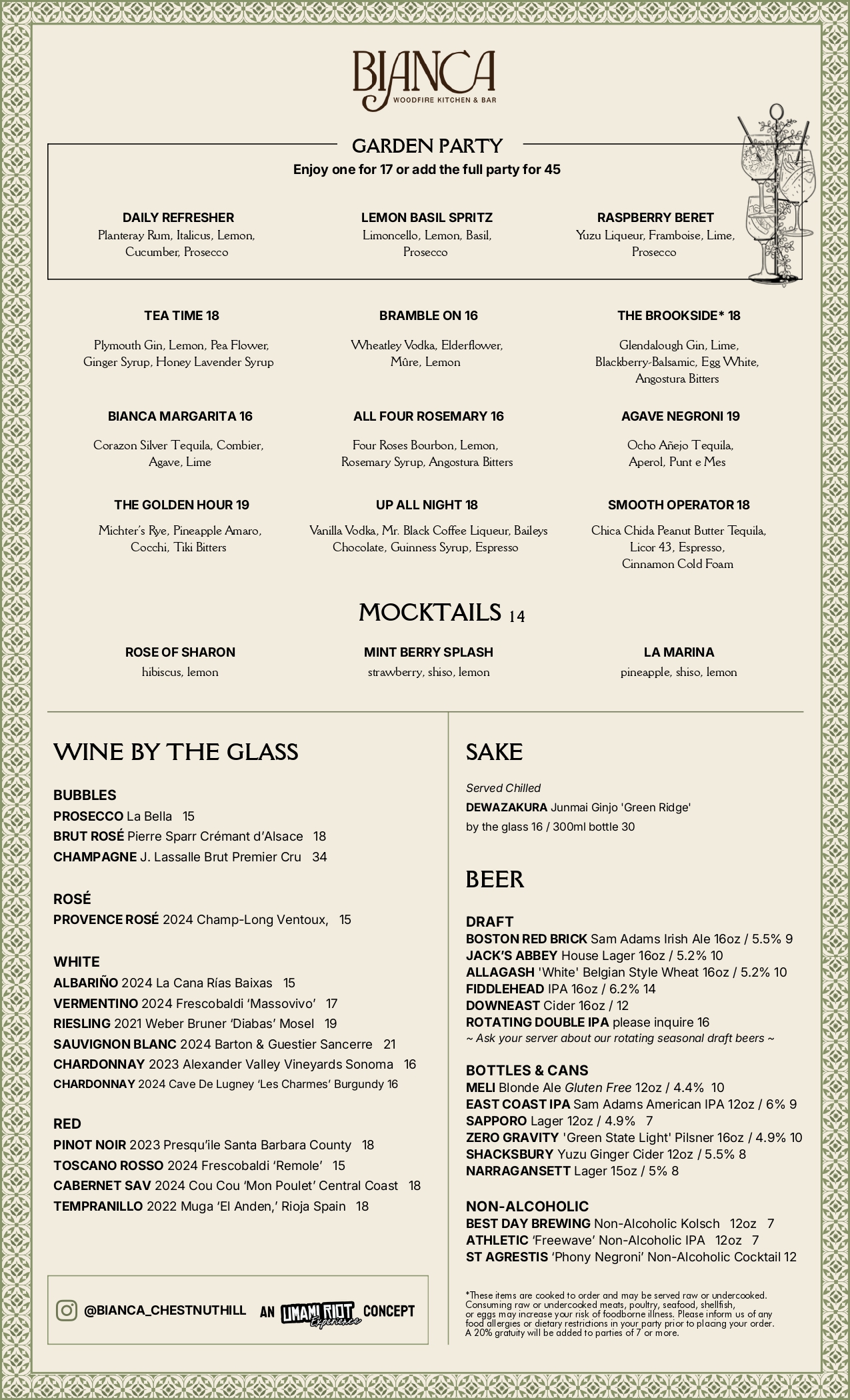 BIANCA
WOODFIRE KITCHEN & BAR

GARDEN PARTY
Enjoy one for 17 or add the full party for 45

DAILY REFRESHER
Planteray Rum, Italicus, Lemon, Cucumber, Prosecco

LEMON BASIL SPRITZ
Limoncello, Lemon, Basil, Prosecco

RASPBERRY BERET
Yuzu Liqueur, Framboise, Lime, Prosecco

TEA TIME 18
Plymouth Gin, Lemon, Pea Flower, Ginger Syrup, Honey Lavender Syrup

BRAMBLE ON 16
Wheatley Vodka, Elderflower, Mûre, Lemon

THE BROOKSIDE* 18
Glendalough Gin, Lime, Blackberry-Balsamic, Egg White, Angostura Bitters

BIANCA MARGARITA 16
Corazon Silver Tequila, Combier, Agave, Lime

ALL FOUR ROSEMARY 16
Four Roses Bourbon, Lemon, Rosemary Syrup, Angostura Bitters

AGAVE NEGRONI 19
Ocho Añejo Tequila, Aperol, Punt e Mes

THE GOLDEN HOUR 19
Michter's Rye, Pineapple Amaro, Cocchi, Tiki Bitters

UP ALL NIGHT 18
Vanilla Vodka, Mr. Black Coffee Liqueur, Baileys Chocolate, Guinness Syrup, Espresso

SMOOTH OPERATOR 18
Chica Chida Peanut Butter Tequila, Licor 43, Espresso, Cinnamon Cold Foam

MOCKTAILS 14

ROSE OF SHARON
hibiscus, lemon

MINT BERRY SPLASH
strawberry, shiso, lemon

LA MARINA
pineapple, shiso, lemon

WINE BY THE GLASS

BUBBLES
PROSECCO La Bella 15
BRUT ROSÉ Pierre Sparr Crémant d'Alsace 18
CHAMPAGNE J. Lassalle Brut Premier Cru 34

ROSÉ
PROVENCE ROSÉ 2024 Champ-Long Ventoux, 15

WHITE
ALBARIÑO 2024 La Cana Rías Baixas 15
VERMENTINO 2024 Frescobaldi 'Massovivo' 17
RIESLING 2021 Weber Bruner 'Diabas' Mosel 19
SAUVIGNON BLANC 2024 Barton & Guestier Sancerre 21
CHARDONNAY 2023 Alexander Valley Vineyards Sonoma 16
CHARDONNAY 2024 Cave De Lugney 'Les Charmes' Burgundy 16

RED
PINOT NOIR 2023 Presqu'ile Santa Barbara County 18
TOSCANO ROSSO 2024 Frescobaldi 'Remole' 15
CABERNET SAV 2024 Cou Cou 'Mon Poulet' Central Coast 18
TEMPRANILLO 2022 Muga 'El Anden,' Rioja Spain 18

@BIANCA_CHESTNUTHILL AN UMAMI RIOT Experience CONCEPT

SAKE
Served Chilled
DEWAZAKURA Junmai Ginjo 'Green Ridge'
by the glass 16 / 300ml bottle 30

BEER

DRAFT
BOSTON RED BRICK Sam Adams Irish Ale 16oz / 5.5% 9
JACK'S ABBEY House Lager 16oz / 5.2% 10
ALLAGASH 'White' Belgian Style Wheat 16oz / 5.2% 10
FIDDLEHEAD IPA 16oz / 6.2% 14
DOWNEAST Cider 16oz / 12
ROTATING DOUBLE IPA please inquire 16
~ Ask your server about our rotating seasonal draft beers ~

BOTTLES & CANS
MELI Blonde Ale Gluten Free 12oz / 4.4% 10
EAST COAST IPA Sam Adams American IPA 12oz / 6% 9
SAPPORO Lager 12oz / 4.9% 7
ZERO GRAVITY 'Green State Light' Pilsner 16oz / 4.9% 10
SHACKSBURY Yuzu Ginger Cider 12oz / 5.5% 8
NARRAGANSETT Lager 15oz / 5% 8

NON-ALCOHOLIC
BEST DAY BREWING Non-Alcoholic Kolsch 12oz 7
ATHLETIC 'Freewave' Non-Alcoholic IPA 12oz 7
ST AGRESTIS 'Phony Negroni' Non-Alcoholic Cocktail 12

*These items are cooked to order and may be served raw or undercooked. Consuming raw or undercooked meats, poultry, seafood, shellfish, or eggs may increase your risk of foodborne illness. Please inform us of any food allergies or dietary restrictions in your party prior to placing your order. A 20% gratuity will be added to parties of 7 or more.